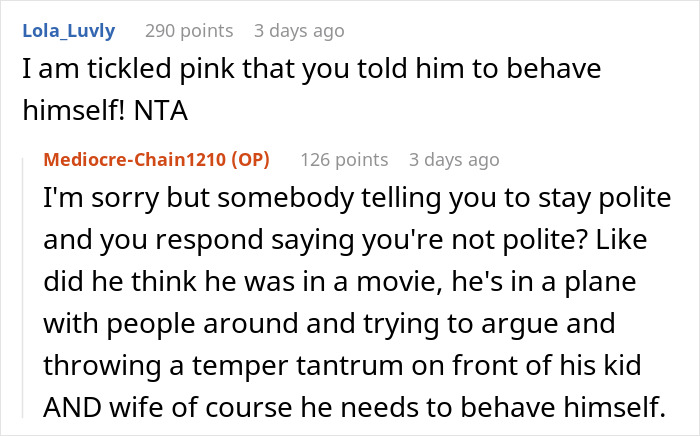 Lola_Luvly 290 points 3 days ago
I am tickled pink that you told him to behave himself! NTA

Mediocre-Chain1210 (OP) 126 points 3 days ago
I'm sorry but somebody telling you to stay polite and you respond saying you're not polite? Like did he think he was in a movie, he's in a plane with people around and trying to argue and throwing a temper tantrum on front of his kid AND wife of course he needs to behave himself.